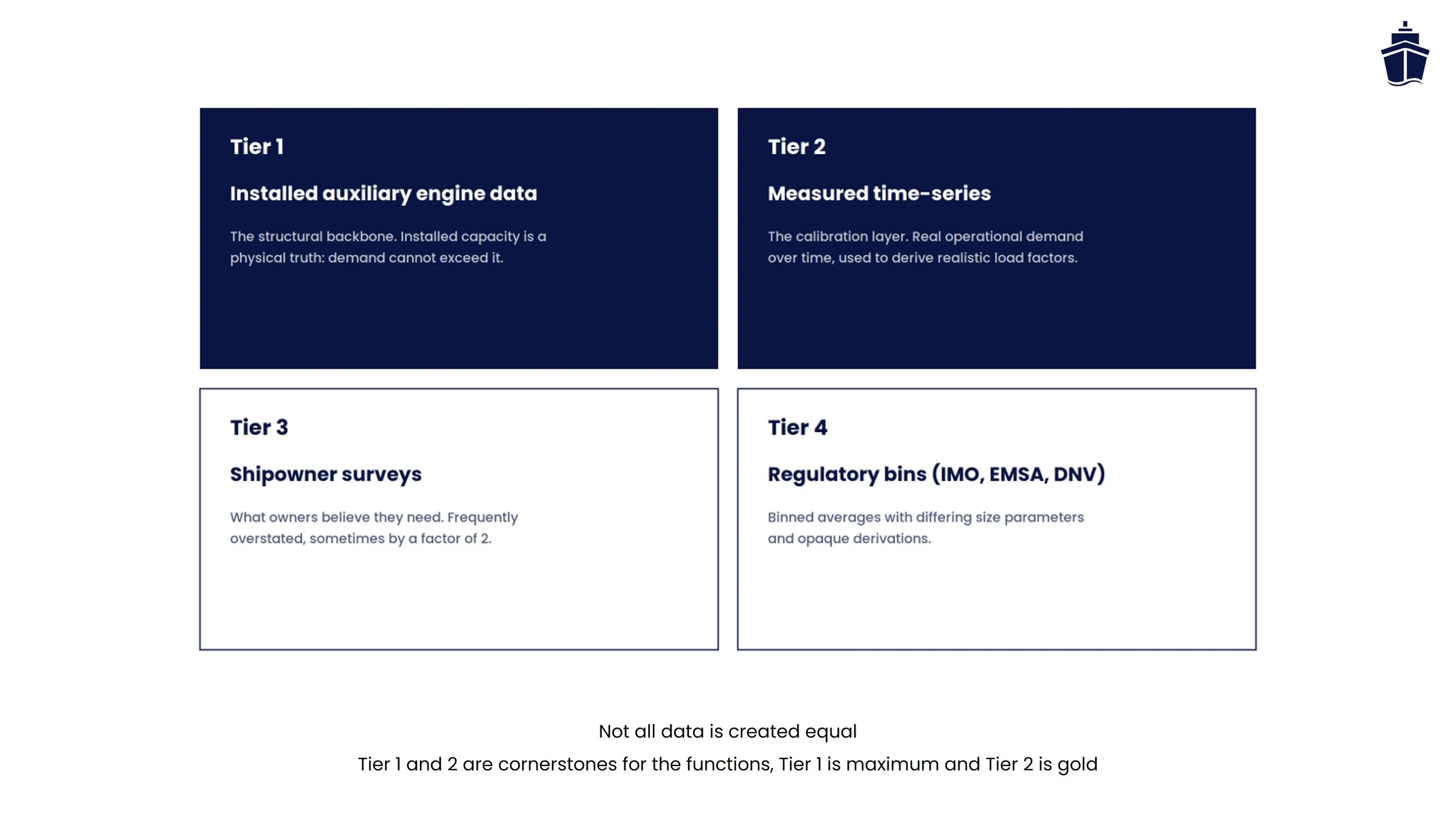 Tier 1

Installed auxiliary engine data

The structural backbone. Installed capacity is a physical truth: demand cannot exceed it.

Tier 2

Measured time-series

The calibration layer. Real operational demand over time, used to derive realistic load factors.

Tier 3

Shipowner surveys

What owners believe they need. Frequently overstated, sometimes by a factor of 2.

Tier 4

Regulatory bins (IMO, EMSA, DNV)

Binned averages with differing size parameters and opaque derivations.

Not all data is created equal

Tier 1 and 2 are cornerstones for the functions, Tier 1 is maximum and Tier 2 is gold